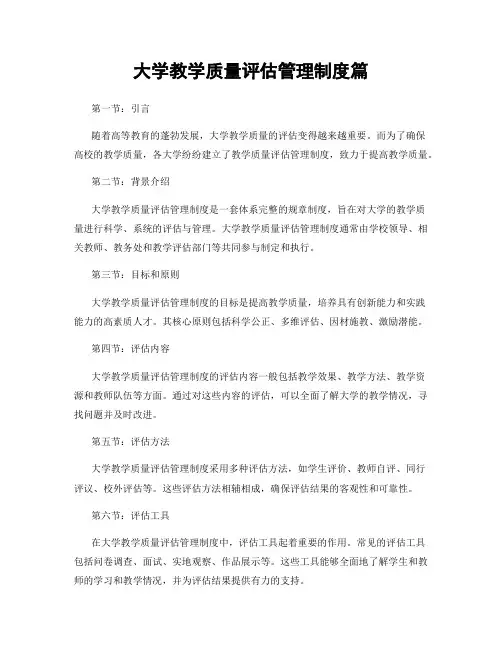 大学教学质量评估管理制度篇

第一节：引言

随着高等教育的蓬勃发展，大学教学质量的评估变得越来越重要。而为了确保高校的教学质量，各大学纷纷建立了教学质量评估管理制度，致力于提高教学质量。

第二节：背景介绍

大学教学质量评估管理制度是一套体系完整的规章制度，旨在对大学的教学质量进行科学、系统的评估与管理。大学教学质量评估管理制度通常由学校领导、相关教师、教务处和教学评估部门等共同参与制定和执行。

第三节：目标和原则

大学教学质量评估管理制度的目标是提高教学质量，培养具有创新能力和实践能力的高素质人才。其核心原则包括科学公正、多维评估、因材施教、激励潜能。

第四节：评估内容

大学教学质量评估管理制度的评估内容一般包括教学效果、教学方法、教学资源和教师队伍等方面。通过对这些内容的评估，可以全面了解大学的教学情况，寻找问题并及时改进。

第五节：评估方法

大学教学质量评估管理制度采用多种评估方法，如学生评价、教师自评、同行评议、校外评估等。这些评估方法相辅相成，确保评估结果的客观性和可靠性。

第六节：评估工具

在大学教学质量评估管理制度中，评估工具起着重要的作用。常见的评估工具包括问卷调查、面试、实地观察、作品展示等。这些工具能够全面地了解学生和教师的学习和教学情况，并为评估结果提供有力的支持。